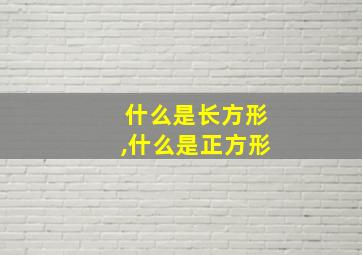 什么是长方形
,什么是正方形